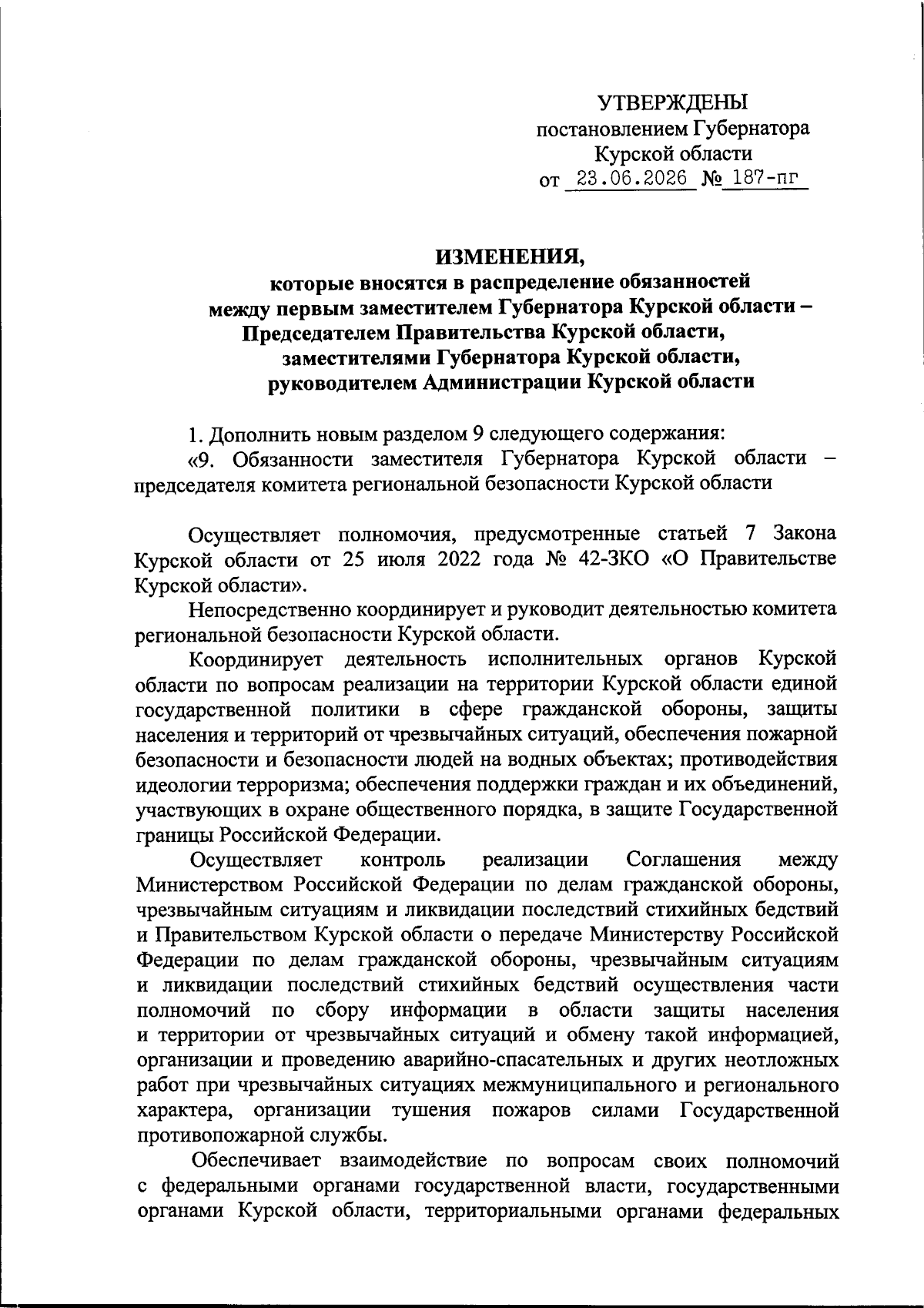 УТВЕРЖДЕНЫ
постановлением Губернатора
Курской области
от 23.06.2026 № 187-пг

ИЗМЕНЕНИЯ,
которые вносятся в распределение обязанностей
между первым заместителем Губернатора Курской области – Председателем Правительства Курской области,
заместителями Губернатора Курской области,
руководителем Администрации Курской области

1. Дополнить новым разделом 9 следующего содержания:

«9. Обязанности заместителя Губернатора Курской области – председателя комитета региональной безопасности Курской области

Осуществляет полномочия, предусмотренные статьей 7 Закона Курской области от 25 июля 2022 года № 42-ЗКО «О Правительстве Курской области».

Непосредственно координирует и руководит деятельностью комитета региональной безопасности Курской области.

Координирует деятельность исполнительных органов Курской области по вопросам реализации на территории Курской области единой государственной политики в сфере гражданской обороны, защиты населения и территорий от чрезвычайных ситуаций, обеспечения пожарной безопасности и безопасности людей на водных объектах; противодействия идеологии терроризма; обеспечения поддержки граждан и их объединений, участвующих в охране общественного порядка, в защите Государственной границы Российской Федерации.

Осуществляет контроль реализации Соглашения между Министерством Российской Федерации по делам гражданской обороны, чрезвычайным ситуациям и ликвидации последствий стихийных бедствий и Правительством Курской области о передаче Министерству Российской Федерации по делам гражданской обороны, чрезвычайным ситуациям и ликвидации последствий стихийных бедствий осуществления части полномочий по сбору информации в области защиты населения и территории от чрезвычайных ситуаций и обмену такой информацией, организации и проведению аварийно-спасательных и других неотложных работ при чрезвычайных ситуациях межмуниципального и регионального характера, организации тушения пожаров силами Государственной противопожарной службы.

Обеспечивает взаимодействие по вопросам своих полномочий с федеральными органами государственной власти, государственными органами Курской области, территориальными органами федеральных